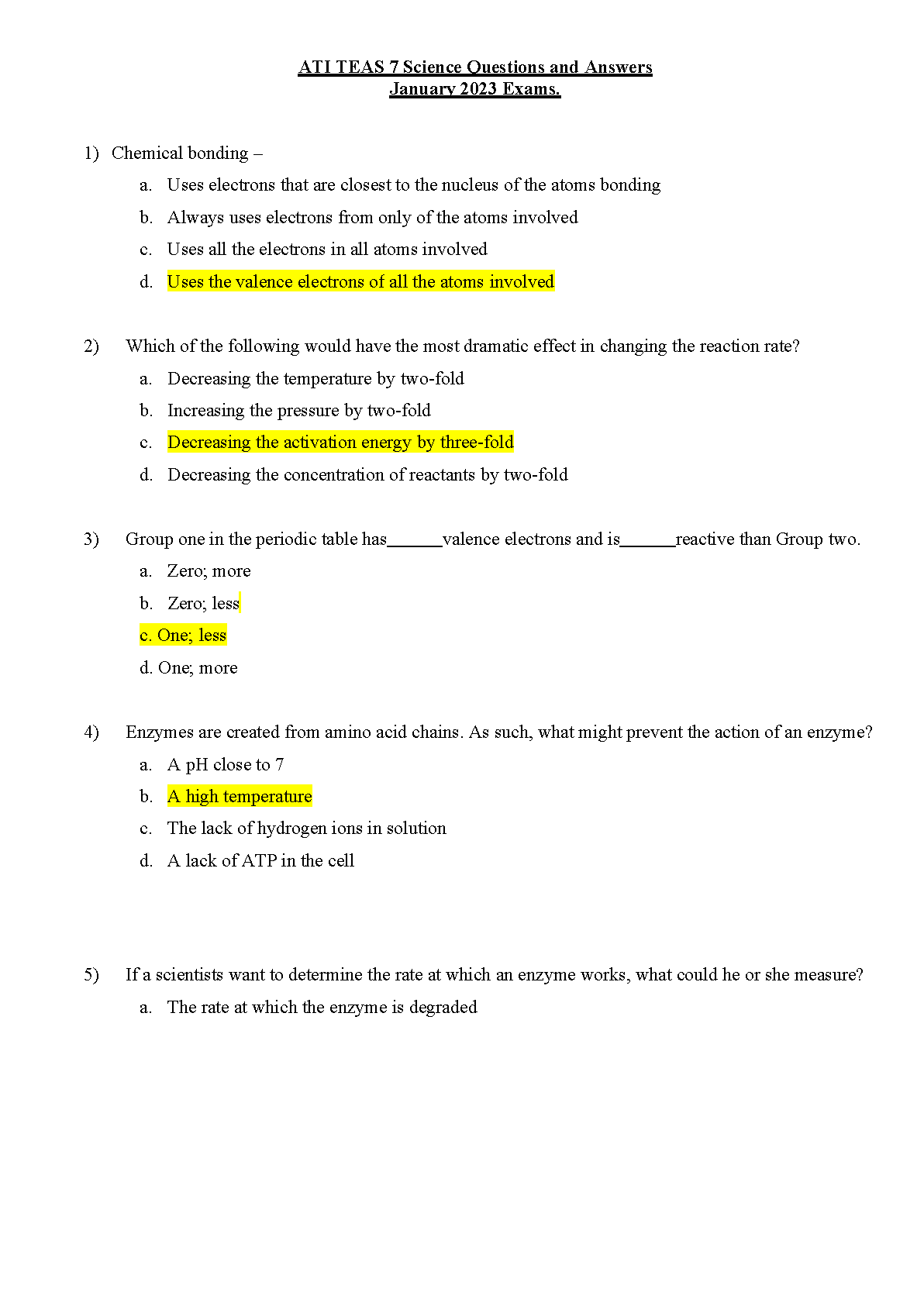 ATI TEAS 7 Science Questions and Answers
January 2023 Exams.

1) Chemical bonding –

a. Uses electrons that are closest to the nucleus of the atoms bonding

b. Always uses electrons from only of the atoms involved

c. Uses all the electrons in all atoms involved

d. Uses the valence electrons of all the atoms involved

2) Which of the following would have the most dramatic effect in changing the reaction rate?

a. Decreasing the temperature by two-fold

b. Increasing the pressure by two-fold

c. Decreasing the activation energy by three-fold

d. Decreasing the concentration of reactants by two-fold

3) Group one in the periodic table has______valence electrons and is______reactive than Group two.

a. Zero; more

b. Zero; less

c. One; less

d. One; more

4) Enzymes are created from amino acid chains. As such, what might prevent the action of an enzyme?

a. A pH close to 7

b. A high temperature

c. The lack of hydrogen ions in solution

d. A lack of ATP in the cell

5) If a scientists want to determine the rate at which an enzyme works, what could he or she measure?

a. The rate at which the enzyme is degraded